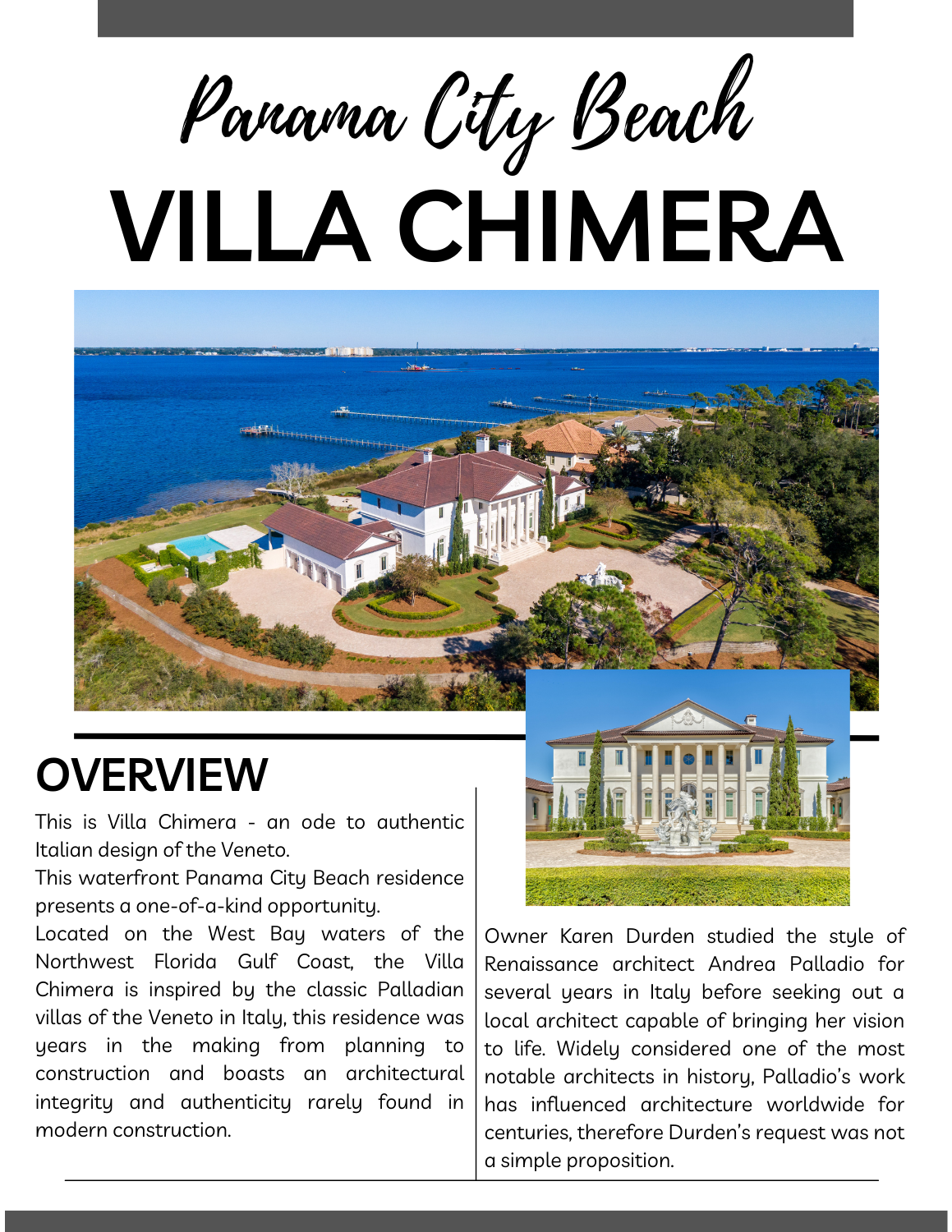 Panama City Beach
VILLA CHIMERA

OVERVIEW

This is Villa Chimera - an ode to authentic Italian design of the Veneto.
This waterfront Panama City Beach residence presents a one-of-a-kind opportunity.
Located on the West Bay waters of the Northwest Florida Gulf Coast, the Villa Chimera is inspired by the classic Palladian villas of the Veneto in Italy, this residence was years in the making from planning to construction and boasts an architectural integrity and authenticity rarely found in modern construction.

Owner Karen Durden studied the style of Renaissance architect Andrea Palladio for several years in Italy before seeking out a local architect capable of bringing her vision to life. Widely considered one of the most notable architects in history, Palladio's work has influenced architecture worldwide for centuries, therefore Durden's request was not a simple proposition.